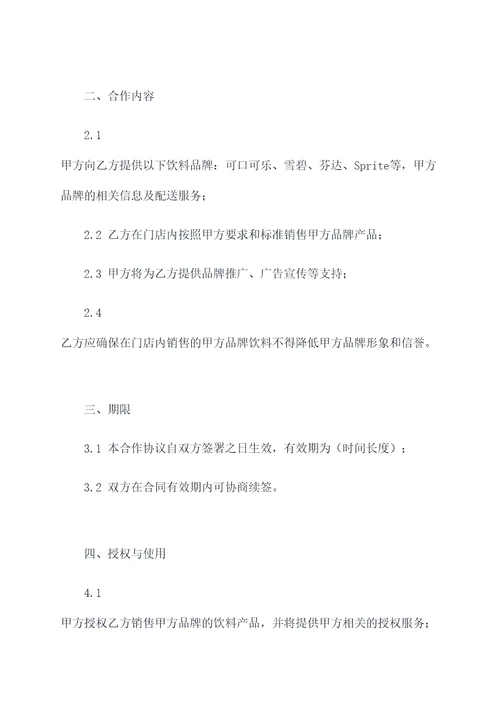 二、合作内容

2.1

甲方向乙方提供以下饮料品牌：可口可乐、雪碧、芬达、Sprite等，甲方品牌的相关信息及配送服务；

2.2 乙方在门店内按照甲方要求和标准销售甲方品牌产品；

2.3 甲方将为乙方提供品牌推广、广告宣传等支持；

2.4

乙方应确保在门店内销售的甲方品牌饮料不得降低甲方品牌形象和信誉。

三、期限

3.1 本合作协议自双方签署之日生效，有效期为（时间长度）；

3.2 双方在合同有效期内可协商续签。

四、授权与使用

4.1

甲方授权乙方销售甲方品牌的饮料产品，并将提供甲方相关的授权服务；